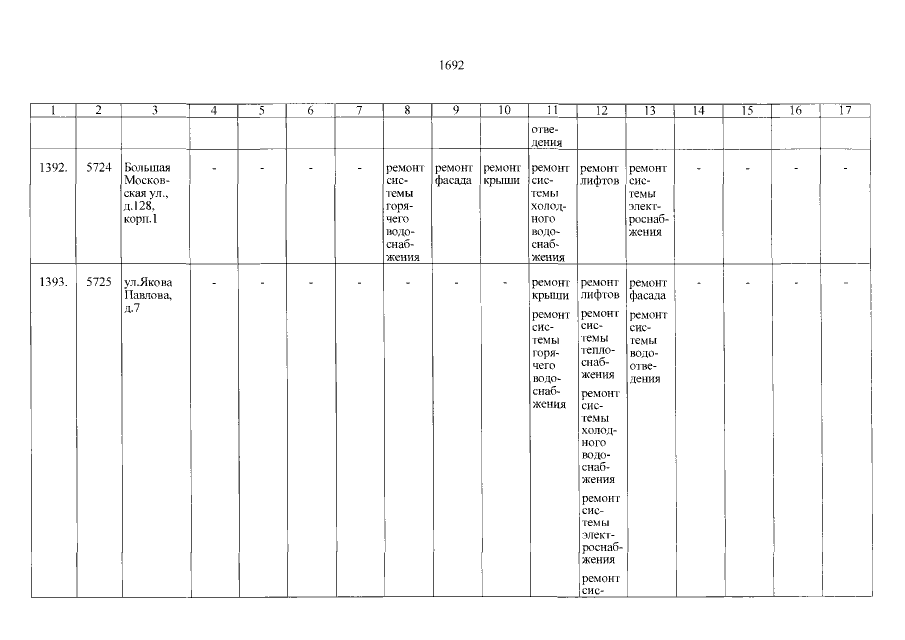 1692

| 1 | 2 | 3 | 4 | 5 | 6 | 7 | 8 | 9 | 10 | 11 | 12 | 13 | 14 | 15 | 16 | 17 |
|---|---|---|---|---|---|---|---|---|---|---|---|---|---|---|---|---|
| | | | | | | | | | | отведения | | | | | | |
| 1392. | 5724 | Большая Московская ул., д.128, корп.1 | - | - | - | - | ремонт системы горячего водоснабжения | ремонт фасада | ремонт крыши | ремонт системы холодного водоснабжения | ремонт лифтов | ремонт системы электроснабжения | - | - | - | - |
| 1393. | 5725 | ул.Якова Павлова, д.7 | - | - | - | - | - | - | - | ремонт крыши ремонт системы горячего водоснабжения | ремонт лифтов ремонт системы теплоснабжения ремонт системы холодного водоснабжения ремонт системы электроснабжения ремонт сис- | ремонт фасада ремонт системы водоотведения | - | - | - | - |